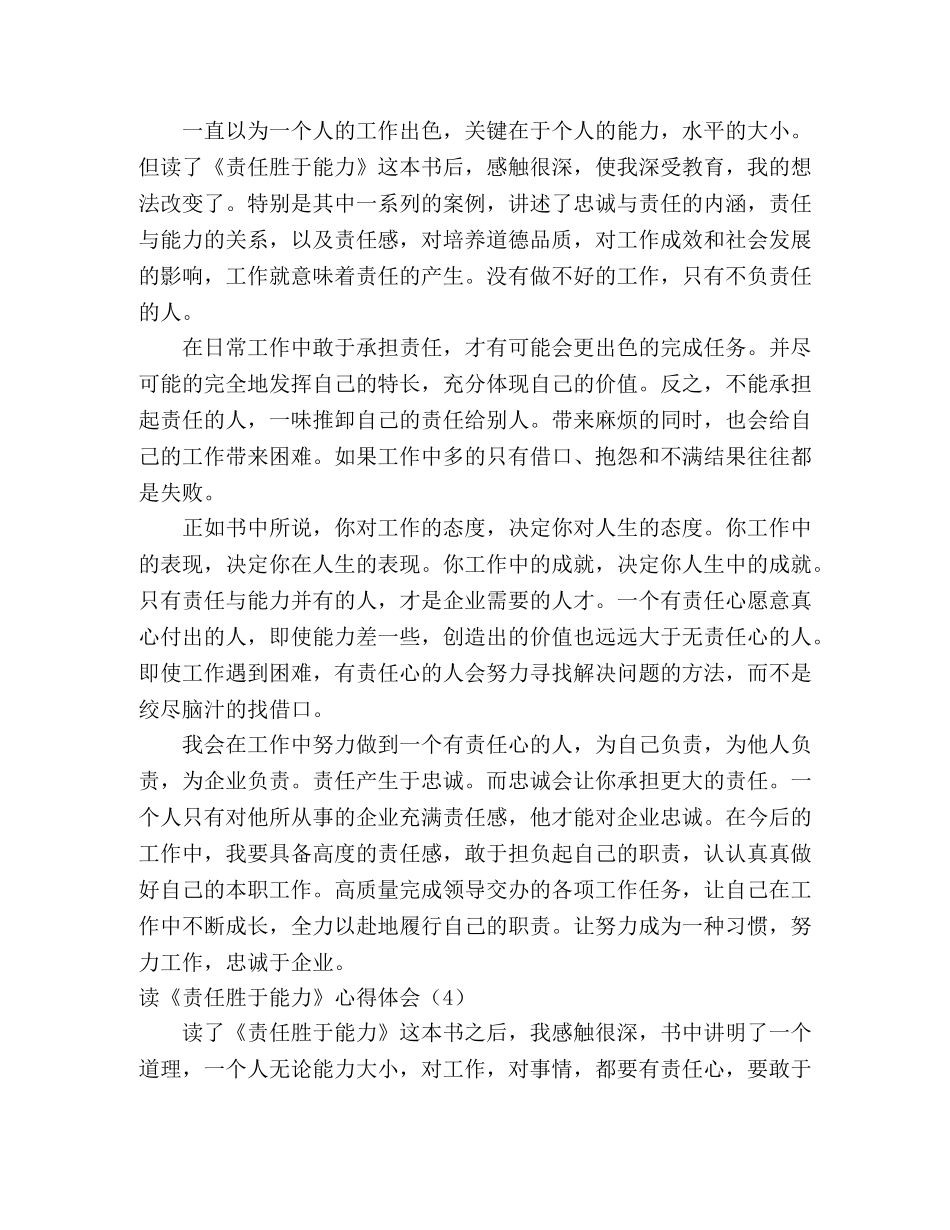 一直以为一个人的工作出色，关键在于个人的能力，水平的大小。但读了《责任胜于能力》这本书后，感触很深，使我深受教育，我的想法改变了。特别是其中一系列的案例，讲述了忠诚与责任的内涵，责任与能力的关系，以及责任感，对培养道德品质，对工作成效和社会发展的影响，工作就意味着责任的产生。没有做不好的工作，只有不负责任的人。

在日常工作中敢于承担责任，才有可能会更出色的完成任务。并尽可能的完全地发挥自己的特长，充分体现自己的价值。反之，不能承担起责任的人，一味推卸自己的责任给别人。带来麻烦的同时，也会给自己的工作带来困难。如果工作中多的只有借口、抱怨和不满结果往往都是失败。

正如书中所说，你对工作的态度，决定你对人生的态度。你工作中的表现，决定你在人生的表现。你工作中的成就，决定你人生中的成就。只有责任与能力并有的人，才是企业需要的人才。一个有责任心愿意真心付出的人，即使能力差一些，创造出的价值也远远大于无责任心的人。即使工作遇到困难，有责任心的人会努力寻找解决问题的方法，而不是绞尽脑汁的找借口。

我会在工作中努力做到一个有责任心的人，为自己负责，为他人负责，为企业负责。责任产生于忠诚。而忠诚会让你承担更大的责任。一个人只有对他所从事的企业充满责任感，他才能对企业忠诚。在今后的工作中，我要具备高度的责任感，敢于担负起自己的职责，认认真真做好自己的本职工作。高质量完成领导交办的各项工作任务，让自己在工作中不断成长，全力以赴地履行自己的职责。让努力成为一种习惯，努力工作，忠诚于企业。

读《责任胜于能力》心得体会（4）

读了《责任胜于能力》这本书之后，我感触很深，书中讲明了一个道理，一个人无论能力大小，对工作，对事情，都要有责任心，要敢于